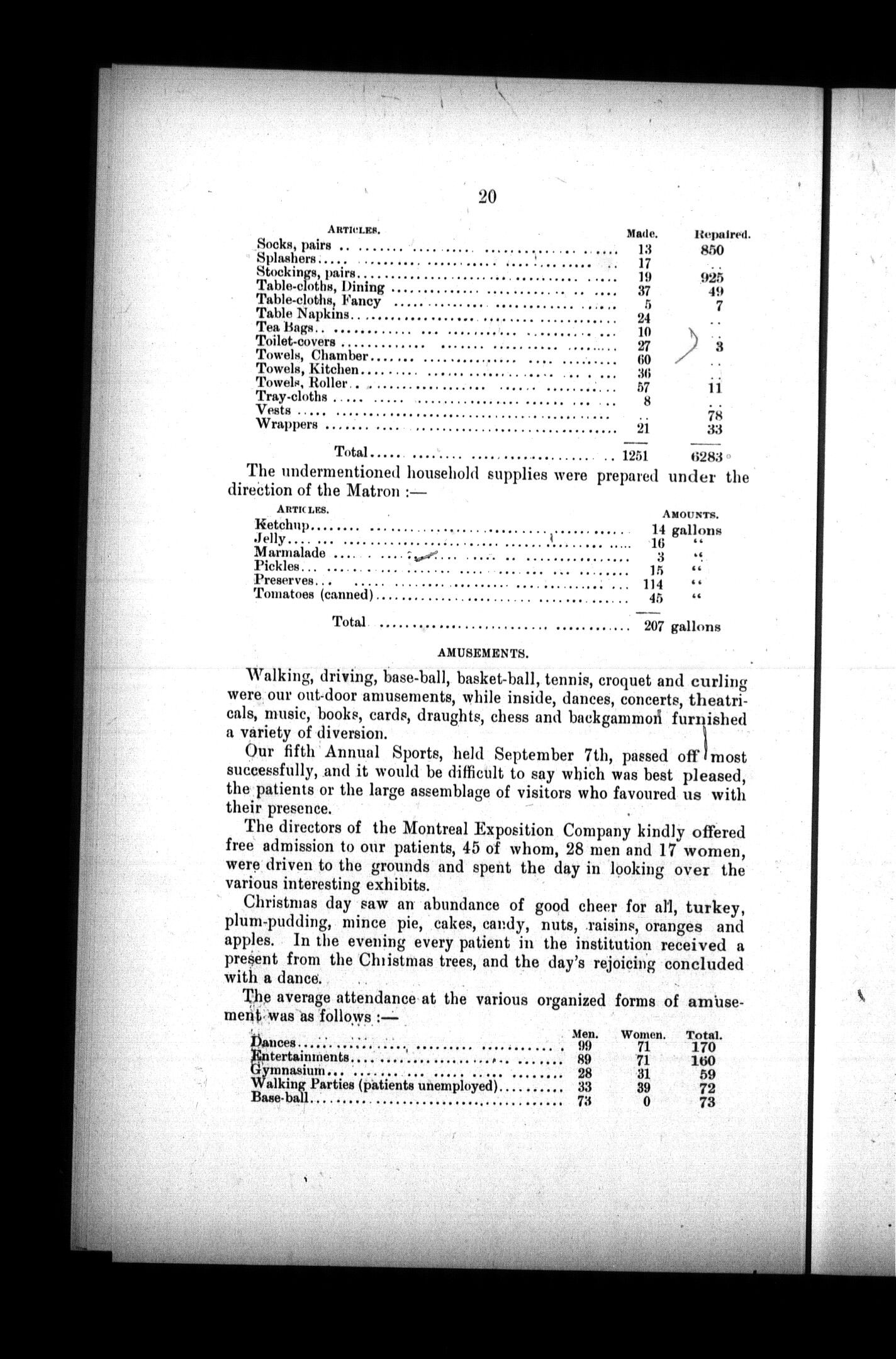 20

| ARTICLES. | Made. | Repaired. |
|---|---|---|
| Socks, pairs | 13 | 850 |
| Splashers | 17 | .. |
| Stockings, pairs | 19 | 925 |
| Table-cloths, Dining | 37 | 49 |
| Table-cloths, Fancy | 5 | 7 |
| Table Napkins | 24 | .. |
| Tea Bags | 10 | .. |
| Toilet-covers | 27 | 3 |
| Towels, Chamber | 60 | .. |
| Towels, Kitchen | 36 | .. |
| Towels, Roller | 57 | 11 |
| Tray-cloths | 8 | .. |
| Vests | .. | 78 |
| Wrappers | 21 | 33 |
| Total | 1251 | 6283 |

The undermentioned household supplies were prepared under the direction of the Matron :—

| ARTICLES. | AMOUNTS. |
|---|---|
| Ketchup | 14 gallons |
| Jelly | 16 " |
| Marmalade | 3 " |
| Pickles | 15 " |
| Preserves | 114 " |
| Tomatoes (canned) | 45 " |
| Total | 207 gallons |

AMUSEMENTS.

Walking, driving, base-ball, basket-ball, tennis, croquet and curling were our out-door amusements, while inside, dances, concerts, theatricals, music, books, cards, draughts, chess and backgammon furnished a variety of diversion.

Our fifth Annual Sports, held September 7th, passed off most successfully, and it would be difficult to say which was best pleased, the patients or the large assemblage of visitors who favoured us with their presence.

The directors of the Montreal Exposition Company kindly offered free admission to our patients, 45 of whom, 28 men and 17 women, were driven to the grounds and spent the day in looking over the various interesting exhibits.

Christmas day saw an abundance of good cheer for all, turkey, plum-pudding, mince pie, cakes, candy, nuts, raisins, oranges and apples. In the evening every patient in the institution received a present from the Christmas trees, and the day's rejoicing concluded with a dance.

The average attendance at the various organized forms of amusement was as follows :—

| | Men. | Women. | Total. |
|---|---|---|---|
| Dances | 99 | 71 | 170 |
| Entertainments | 89 | 71 | 160 |
| Gymnasium | 28 | 31 | 59 |
| Walking Parties (patients unemployed) | 33 | 39 | 72 |
| Base-ball | 73 | 0 | 73 |